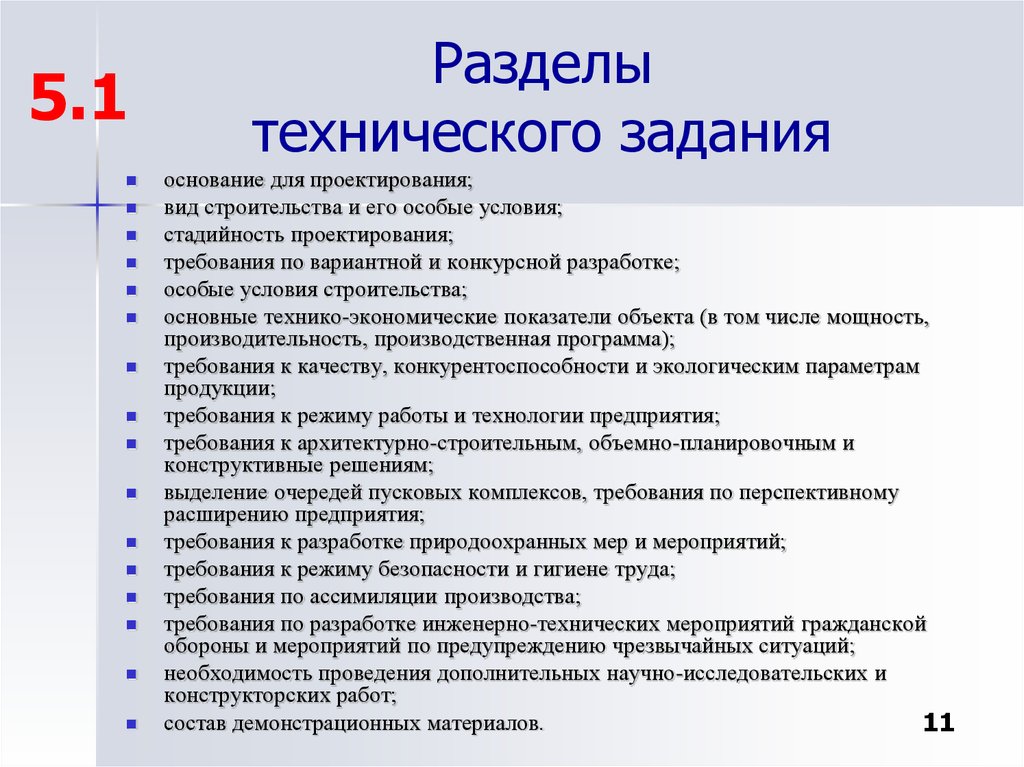 5.1

Разделы технического задания

- основание для проектирования;
- вид строительства и его особые условия;
- стадийность проектирования;
- требования по вариантной и конкурсной разработке;
- особые условия строительства;
- основные технико-экономические показатели объекта (в том числе мощность, производительность, производственная программа);
- требования к качеству, конкурентоспособности и экологическим параметрам продукции;
- требования к режиму работы и технологии предприятия;
- требования к архитектурно-строительным, объемно-планировочным и конструктивные решениям;
- выделение очередей пусковых комплексов, требования по перспективному расширению предприятия;
- требования к разработке природоохранных мер и мероприятий;
- требования к режиму безопасности и гигиене труда;
- требования по ассимиляции производства;
- требования по разработке инженерно-технических мероприятий гражданской обороны и мероприятий по предупреждению чрезвычайных ситуаций;
- необходимость проведения дополнительных научно-исследовательских и конструкторских работ;
- состав демонстрационных материалов.

11